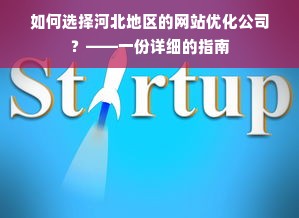 如何选择河北地区的网站优化公司？——一份详细的指南

Startup